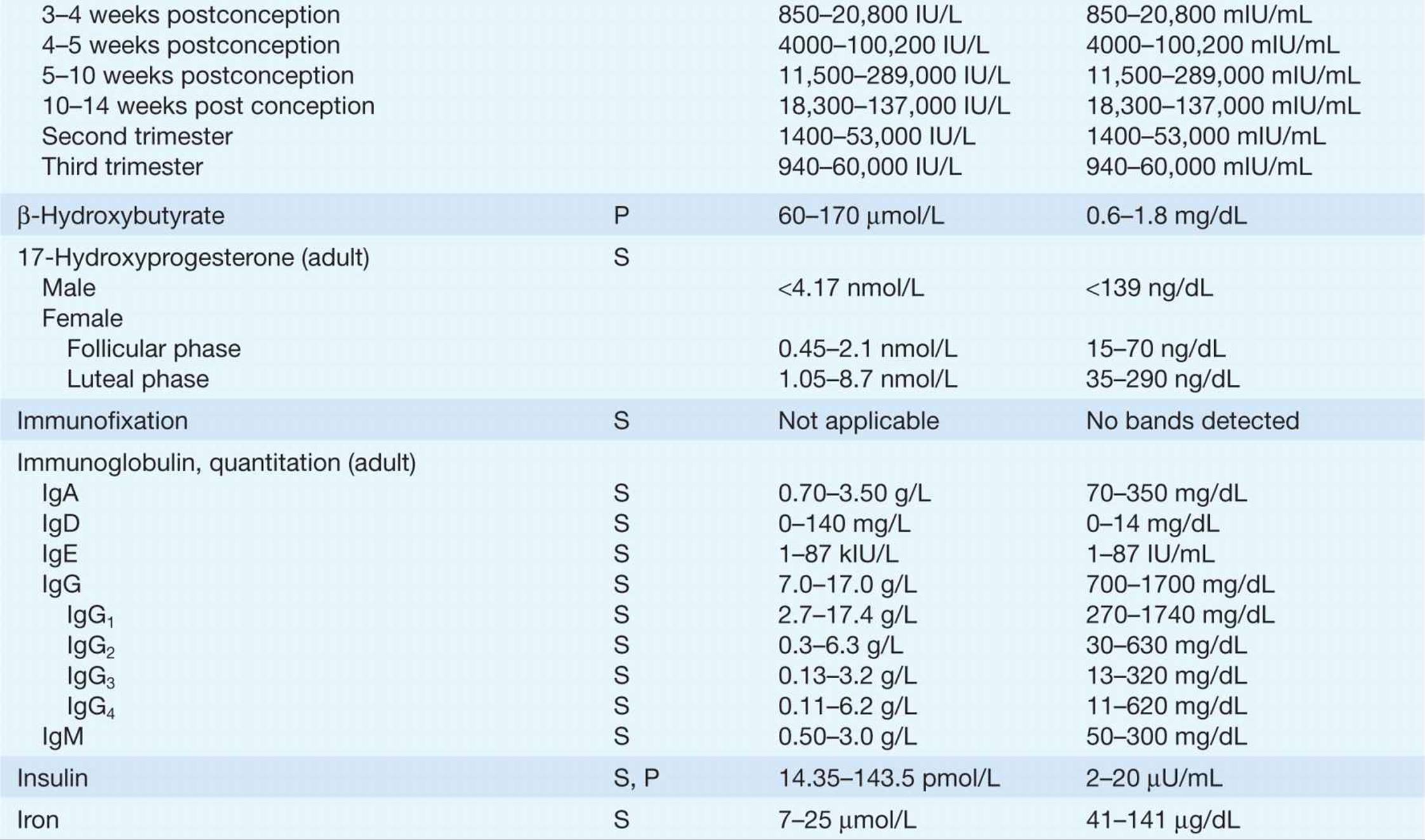 |  |  |  |  |
|---|---|---|---|
| 3–4 weeks postconception |  | 850–20,800 IU/L | 850–20,800 mIU/mL |
| 4–5 weeks postconception |  | 4000–100,200 IU/L | 4000–100,200 mIU/mL |
| 5–10 weeks postconception |  | 11,500–289,000 IU/L | 11,500–289,000 mIU/mL |
| 10–14 weeks post conception |  | 18,300–137,000 IU/L | 18,300–137,000 mIU/mL |
| Second trimester |  | 1400–53,000 IU/L | 1400–53,000 mIU/mL |
| Third trimester |  | 940–60,000 IU/L | 940–60,000 mIU/mL |
| β-Hydroxybutyrate | P | 60–170 μmol/L | 0.6–1.8 mg/dL |
| 17-Hydroxyprogesterone (adult) | S |  |  |
| Male |  | <4.17 nmol/L | <139 ng/dL |
| Female |  |  |  |
| Follicular phase |  | 0.45–2.1 nmol/L | 15–70 ng/dL |
| Luteal phase |  | 1.05–8.7 nmol/L | 35–290 ng/dL |
| Immunofixation | S | Not applicable | No bands detected |
| Immunoglobulin, quantitation (adult) |  |  |  |
| IgA | S | 0.70–3.50 g/L | 70–350 mg/dL |
| IgD | S | 0–140 mg/L | 0–14 mg/dL |
| IgE | S | 1–87 kIU/L | 1–87 IU/mL |
| IgG | S | 7.0–17.0 g/L | 700–1700 mg/dL |
| $IgG_1$ | S | 2.7–17.4 g/L | 270–1740 mg/dL |
| $IgG_2$ | S | 0.3–6.3 g/L | 30–630 mg/dL |
| $IgG_3$ | S | 0.13–3.2 g/L | 13–320 mg/dL |
| $IgG_4$ | S | 0.11–6.2 g/L | 11–620 mg/dL |
| IgM | S | 0.50–3.0 g/L | 50–300 mg/dL |
| Insulin | S, P | 14.35–143.5 pmol/L | 2–20 μU/mL |
| Iron | S | 7–25 μmol/L | 41–141 μg/dL |